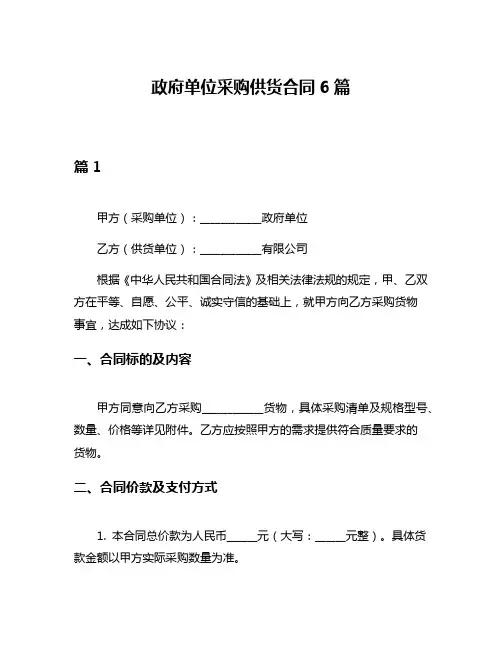 政府单位采购供货合同 6 篇

篇 1

甲方（采购单位）：__________政府单位

乙方（供货单位）：__________有限公司

根据《中华人民共和国合同法》及相关法律法规的规定，甲、乙双方在平等、自愿、公平、诚实守信的基础上，就甲方向乙方采购货物事宜，达成如下协议：

一、合同标的及内容

甲方同意向乙方采购__________货物，具体采购清单及规格型号、数量、价格等详见附件。乙方应按照甲方的需求提供符合质量要求的货物。

二、合同价款及支付方式

1. 本合同总价款为人民币_____元（大写：_____元整）。具体货款金额以甲方实际采购数量为准。